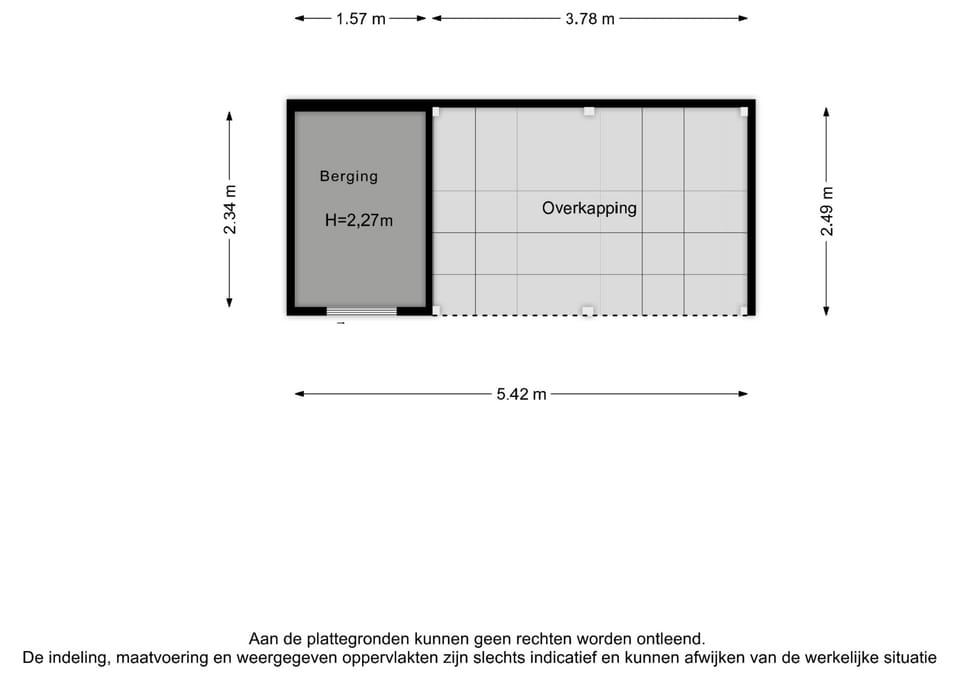 1.57 m 3.78 m

2.34 m

Berging

H=2,27m

Overkapping

2.49 m

5.42 m

Aan de plattegronden kunnen geen rechten worden ontleend.
De indeling, maatvoering en weergegeven oppervlakten zijn slechts indicatief en kunnen afwijken van de werkelijke situatie